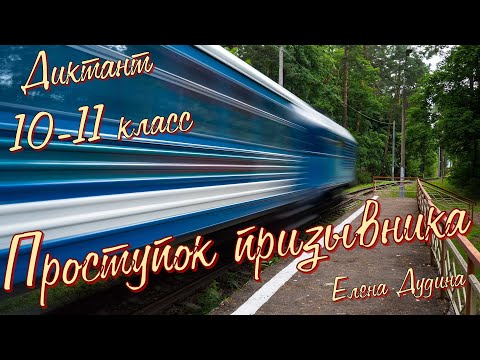 Диктант
10-11 класс
Проступок призывника
Елена Дудина